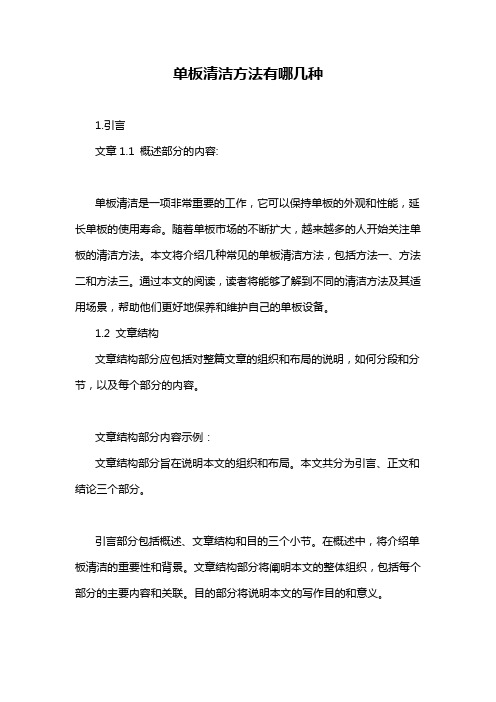 单板清洁方法有哪几种

1.引言

文章 1.1 概述部分的内容:

单板清洁是一项非常重要的工作，它可以保持单板的外观和性能，延长单板的使用寿命。随着单板市场的不断扩大，越来越多的人开始关注单板的清洁方法。本文将介绍几种常见的单板清洁方法，包括方法一、方法二和方法三。通过本文的阅读，读者将能够了解到不同的清洁方法及其适用场景，帮助他们更好地保养和维护自己的单板设备。

1.2 文章结构

文章结构部分应包括对整篇文章的组织和布局的说明，如何分段和分节，以及每个部分的内容。

文章结构部分内容示例：

文章结构部分旨在说明本文的组织和布局。本文共分为引言、正文和结论三个部分。

引言部分包括概述、文章结构和目的三个小节。在概述中，将介绍单板清洁的重要性和背景。文章结构部分将阐明本文的整体组织，包括每个部分的主要内容和关联。目的部分将说明本文的写作目的和意义。